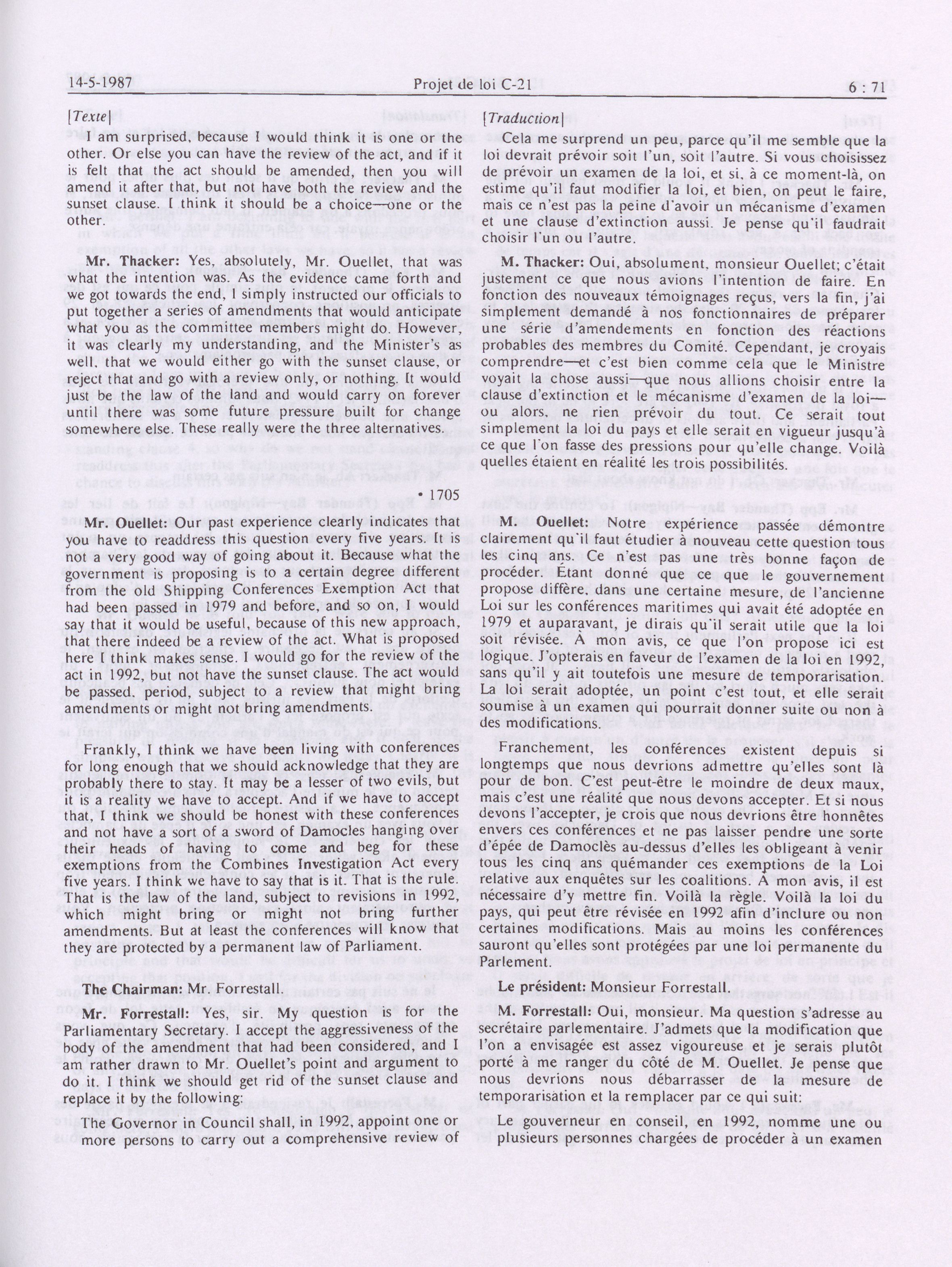 14-5-1987 Projet de loi C-21 6 : 71

[Texte]

I am surprised, because I would think it is one or the other. Or else you can have the review of the act, and if it is felt that the act should be amended, then you will amend it after that, but not have both the review and the sunset clause. I think it should be a choice—one or the other.

Mr. Thacker: Yes, absolutely, Mr. Ouellet, that was what the intention was. As the evidence came forth and we got towards the end, I simply instructed our officials to put together a series of amendments that would anticipate what you as the committee members might do. However, it was clearly my understanding, and the Minister's as well, that we would either go with the sunset clause, or reject that and go with a review only, or nothing. It would just be the law of the land and would carry on forever until there was some future pressure built for change somewhere else. These really were the three alternatives.

• 1705

Mr. Ouellet: Our past experience clearly indicates that you have to readdress this question every five years. It is not a very good way of going about it. Because what the government is proposing is to a certain degree different from the old Shipping Conferences Exemption Act that had been passed in 1979 and before, and so on, I would say that it would be useful, because of this new approach, that there indeed be a review of the act. What is proposed here I think makes sense. I would go for the review of the act in 1992, but not have the sunset clause. The act would be passed, period, subject to a review that might bring amendments or might not bring amendments.

Frankly, I think we have been living with conferences for long enough that we should acknowledge that they are probably there to stay. It may be a lesser of two evils, but it is a reality we have to accept. And if we have to accept that, I think we should be honest with these conferences and not have a sort of a sword of Damocles hanging over their heads of having to come and beg for these exemptions from the Combines Investigation Act every five years. I think we have to say that is it. That is the rule. That is the law of the land, subject to revisions in 1992, which might bring or might not bring further amendments. But at least the conferences will know that they are protected by a permanent law of Parliament.

The Chairman: Mr. Forrestall.

Mr. Forrestall: Yes, sir. My question is for the Parliamentary Secretary. I accept the aggressiveness of the body of the amendment that had been considered, and I am rather drawn to Mr. Ouellet's point and argument to do it. I think we should get rid of the sunset clause and replace it by the following:

The Governor in Council shall, in 1992, appoint one or more persons to carry out a comprehensive review of

[Traduction]

Cela me surprend un peu, parce qu'il me semble que la loi devrait prévoir soit l'un, soit l'autre. Si vous choisissez de prévoir un examen de la loi, et si, à ce moment-là, on estime qu'il faut modifier la loi, et bien, on peut le faire, mais ce n'est pas la peine d'avoir un mécanisme d'examen et une clause d'extinction aussi. Je pense qu'il faudrait choisir l'un ou l'autre.

M. Thacker: Oui, absolument, monsieur Ouellet; c'était justement ce que nous avions l'intention de faire. En fonction des nouveaux témoignages reçus, vers la fin, j'ai simplement demandé à nos fonctionnaires de préparer une série d'amendements en fonction des réactions probables des membres du Comité. Cependant, je croyais comprendre—et c'est bien comme cela que le Ministre voyait la chose aussi—que nous allions choisir entre la clause d'extinction et le mécanisme d'examen de la loi—ou alors, ne rien prévoir du tout. Ce serait tout simplement la loi du pays et elle serait en vigueur jusqu'à ce que l'on fasse des pressions pour qu'elle change. Voilà quelles étaient en réalité les trois possibilités.

M. Ouellet: Notre expérience passée démontre clairement qu'il faut étudier à nouveau cette question tous les cinq ans. Ce n'est pas une très bonne façon de procéder. Étant donné que ce que le gouvernement propose diffère, dans une certaine mesure, de l'ancienne Loi sur les conférences maritimes qui avait été adoptée en 1979 et auparavant, je dirais qu'il serait utile que la loi soit révisée. À mon avis, ce que l'on propose ici est logique. J'opterais en faveur de l'examen de la loi en 1992, sans qu'il y ait toutefois une mesure de temporarisation. La loi serait adoptée, un point c'est tout, et elle serait soumise à un examen qui pourrait donner suite ou non à des modifications.

Franchement, les conférences existent depuis si longtemps que nous devrions admettre qu'elles sont là pour de bon. C'est peut-être le moindre de deux maux, mais c'est une réalité que nous devons accepter. Et si nous devons l'accepter, je crois que nous devrions être honnêtes envers ces conférences et ne pas laisser pendre une sorte d'épée de Damoclès au-dessus d'elles les obligeant à venir tous les cinq ans quémander ces exemptions de la Loi relative aux enquêtes sur les coalitions. À mon avis, il est nécessaire d'y mettre fin. Voilà la règle. Voilà la loi du pays, qui peut être révisée en 1992 afin d'inclure ou non certaines modifications. Mais au moins les conférences sauront qu'elles sont protégées par une loi permanente du Parlement.

Le président: Monsieur Forrestall.

M. Forrestall: Oui, monsieur. Ma question s'adresse au secrétaire parlementaire. J'admets que la modification que l'on a envisagée est assez vigoureuse et je serais plutôt porté à me ranger du côté de M. Ouellet. Je pense que nous devrions nous débarrasser de la mesure de temporarisation et la remplacer par ce qui suit:

Le gouverneur en conseil, en 1992, nomme une ou plusieurs personnes chargées de procéder à un examen